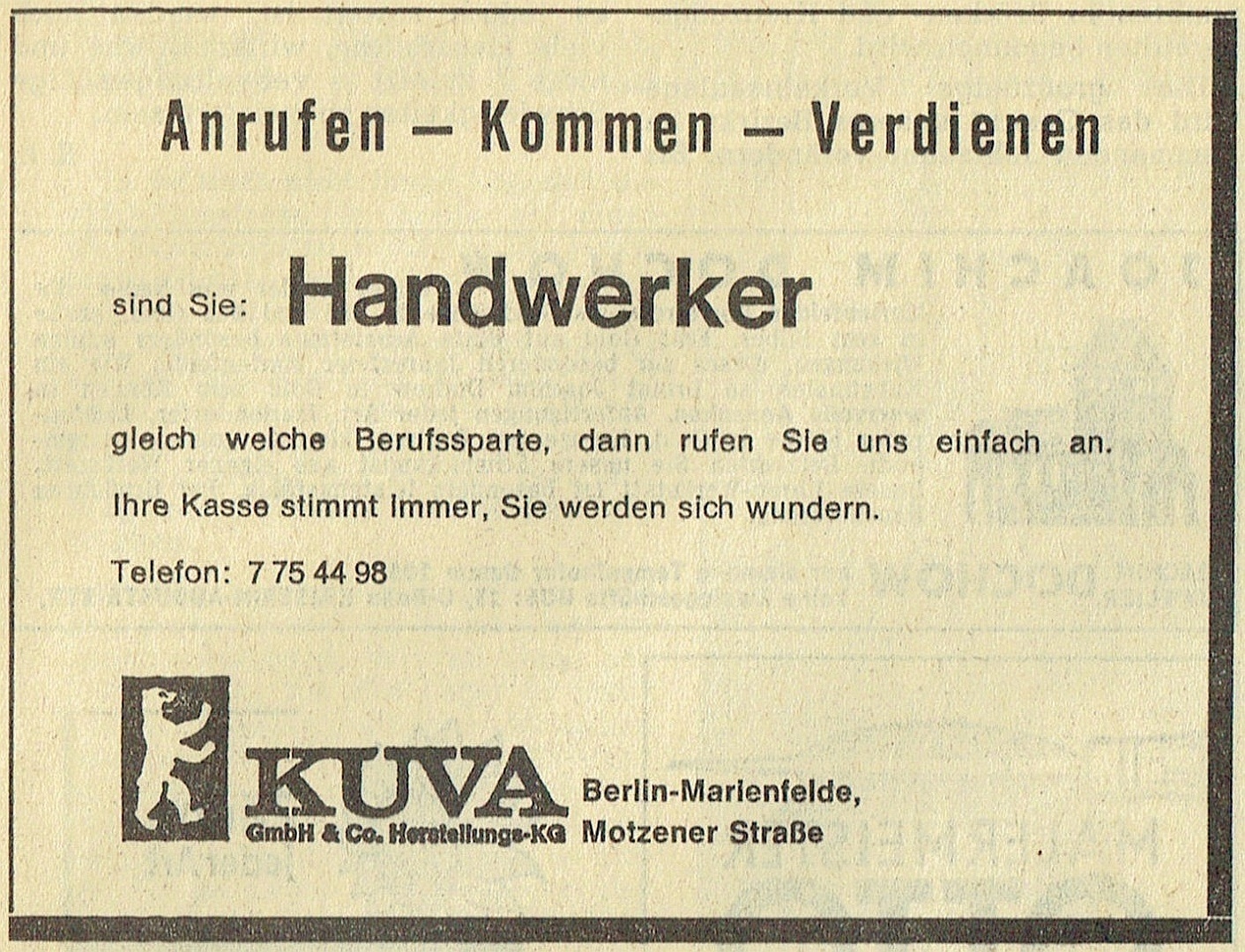 Anrufen – Kommen – Verdienen

sind Sie: Handwerker

gleich welche Berufssparte, dann rufen Sie uns einfach an.

Ihre Kasse stimmt immer, Sie werden sich wundern.

Telefon: 7 75 44 98

KUVA
GmbH & Co. Herstellungs-KG

Berlin-Marienfelde,
Motzener Straße